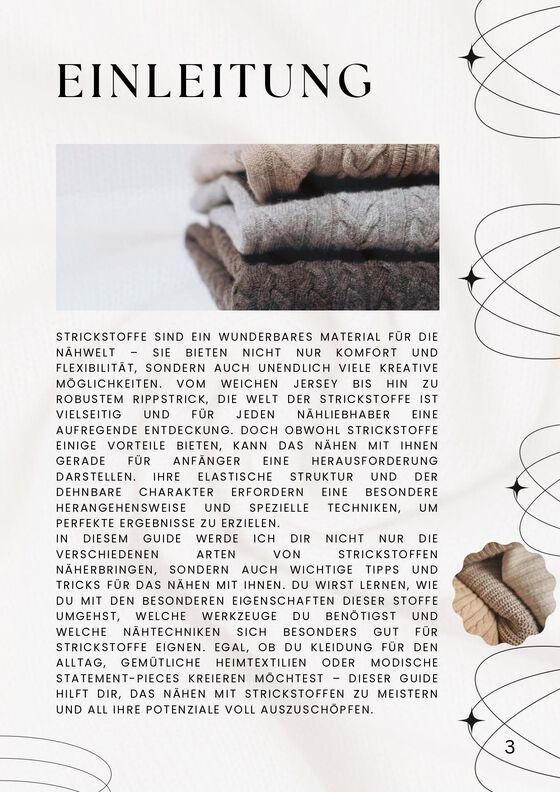 EINLEITUNG

STRICKSTOFFE SIND EIN WUNDERBARES MATERIAL FÜR DIE NÄHWELT – SIE BIETEN NICHT NUR KOMFORT UND FLEXIBILITÄT, SONDERN AUCH UNENDLICH VIELE KREATIVE MÖGLICHKEITEN. VOM WEICHEN JERSEY BIS HIN ZU ROBUSTEM RIPPSTRICK, DIE WELT DER STRICKSTOFFE IST VIELSEITIG UND FÜR JEDEN NÄHLIEBHABER EINE AUFREGENDE ENTDECKUNG. DOCH OBWOHL STRICKSTOFFE EINIGE VORTEILE BIETEN, KANN DAS NÄHEN MIT IHNEN GERADE FÜR ANFÄNGER EINE HERAUSFORDERUNG DARSTELLEN. IHRE ELASTISCHE STRUKTUR UND DER DEHNBARE CHARAKTER ERFORDERN EINE BESONDERE HERANGEHENSWEISE UND SPEZIELLE TECHNIKEN, UM PERFEKTE ERGEBNISSE ZU ERZIELEN.
IN DIESEM GUIDE WERDE ICH DIR NICHT NUR DIE VERSCHIEDENEN ARTEN VON STRICKSTOFFEN NÄHERBRINGEN, SONDERN AUCH WICHTIGE TIPPS UND TRICKS FÜR DAS NÄHEN MIT IHNEN. DU WIRST LERNEN, WIE DU MIT DEN BESONDEREN EIGENSCHAFTEN DIESER STOFFE UMGEHST, WELCHE WERKZEUGE DU BENÖTIGST UND WELCHE NÄHTECHNIKEN SICH BESONDERS GUT FÜR STRICKSTOFFE EIGNEN. EGAL, OB DU KLEIDUNG FÜR DEN ALLTAG, GEMÜTLICHE HEIMTEXTILIEN ODER MODISCHE STATEMENT-PIECES KREIEREN MÖCHTEST – DIESER GUIDE HILFT DIR, DAS NÄHEN MIT STRICKSTOFFEN ZU MEISTERN UND ALL IHRE POTENZIALE VOLL AUSZUSCHÖPFEN.

3